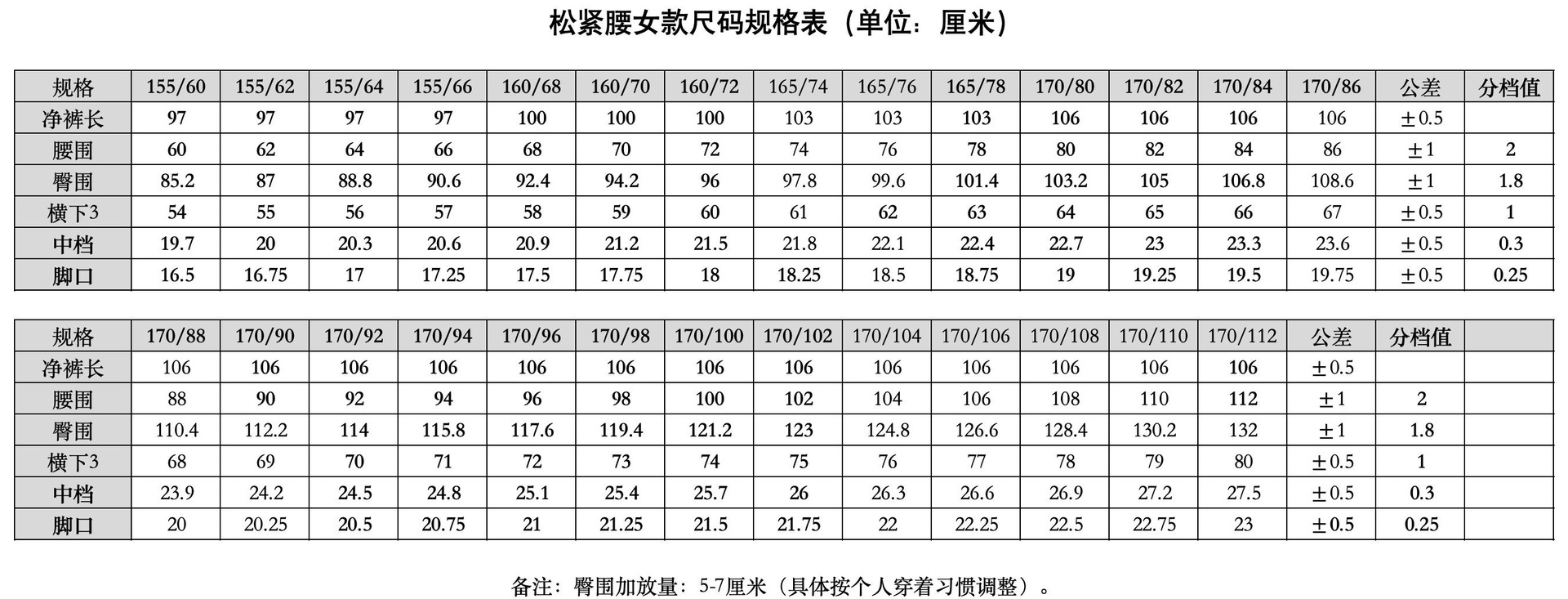 松紧腰女款尺码规格表（单位：厘米）

| 规格 | 155/60 | 155/62 | 155/64 | 155/66 | 160/68 | 160/70 | 160/72 | 165/74 | 165/76 | 165/78 | 170/80 | 170/82 | 170/84 | 170/86 | 公差 | 分档值 |
|---|---|---|---|---|---|---|---|---|---|---|---|---|---|---|---|---|
| 净裤长 | 97 | 97 | 97 | 97 | 100 | 100 | 100 | 103 | 103 | 103 | 106 | 106 | 106 | 106 | ±0.5 | |
| 腰围 | 60 | 62 | 64 | 66 | 68 | 70 | 72 | 74 | 76 | 78 | 80 | 82 | 84 | 86 | ±1 | 2 |
| 臀围 | 85.2 | 87 | 88.8 | 90.6 | 92.4 | 94.2 | 96 | 97.8 | 99.6 | 101.4 | 103.2 | 105 | 106.8 | 108.6 | ±1 | 1.8 |
| 横下3 | 54 | 55 | 56 | 57 | 58 | 59 | 60 | 61 | 62 | 63 | 64 | 65 | 66 | 67 | ±0.5 | 1 |
| 中档 | 19.7 | 20 | 20.3 | 20.6 | 20.9 | 21.2 | 21.5 | 21.8 | 22.1 | 22.4 | 22.7 | 23 | 23.3 | 23.6 | ±0.5 | 0.3 |
| 脚口 | 16.5 | 16.75 | 17 | 17.25 | 17.5 | 17.75 | 18 | 18.25 | 18.5 | 18.75 | 19 | 19.25 | 19.5 | 19.75 | ±0.5 | 0.25 |

| 规格 | 170/88 | 170/90 | 170/92 | 170/94 | 170/96 | 170/98 | 170/100 | 170/102 | 170/104 | 170/106 | 170/108 | 170/110 | 170/112 | 公差 | 分档值 | |
|---|---|---|---|---|---|---|---|---|---|---|---|---|---|---|---|---|
| 净裤长 | 106 | 106 | 106 | 106 | 106 | 106 | 106 | 106 | 106 | 106 | 106 | 106 | 106 | ±0.5 | | |
| 腰围 | 88 | 90 | 92 | 94 | 96 | 98 | 100 | 102 | 104 | 106 | 108 | 110 | 112 | ±1 | 2 | |
| 臀围 | 110.4 | 112.2 | 114 | 115.8 | 117.6 | 119.4 | 121.2 | 123 | 124.8 | 126.6 | 128.4 | 130.2 | 132 | ±1 | 1.8 | |
| 横下3 | 68 | 69 | 70 | 71 | 72 | 73 | 74 | 75 | 76 | 77 | 78 | 79 | 80 | ±0.5 | 1 | |
| 中档 | 23.9 | 24.2 | 24.5 | 24.8 | 25.1 | 25.4 | 25.7 | 26 | 26.3 | 26.6 | 26.9 | 27.2 | 27.5 | ±0.5 | 0.3 | |
| 脚口 | 20 | 20.25 | 20.5 | 20.75 | 21 | 21.25 | 21.5 | 21.75 | 22 | 22.25 | 22.5 | 22.75 | 23 | ±0.5 | 0.25 | |

备注：臀围加放量：5-7厘米（具体按个人穿着习惯调整）。